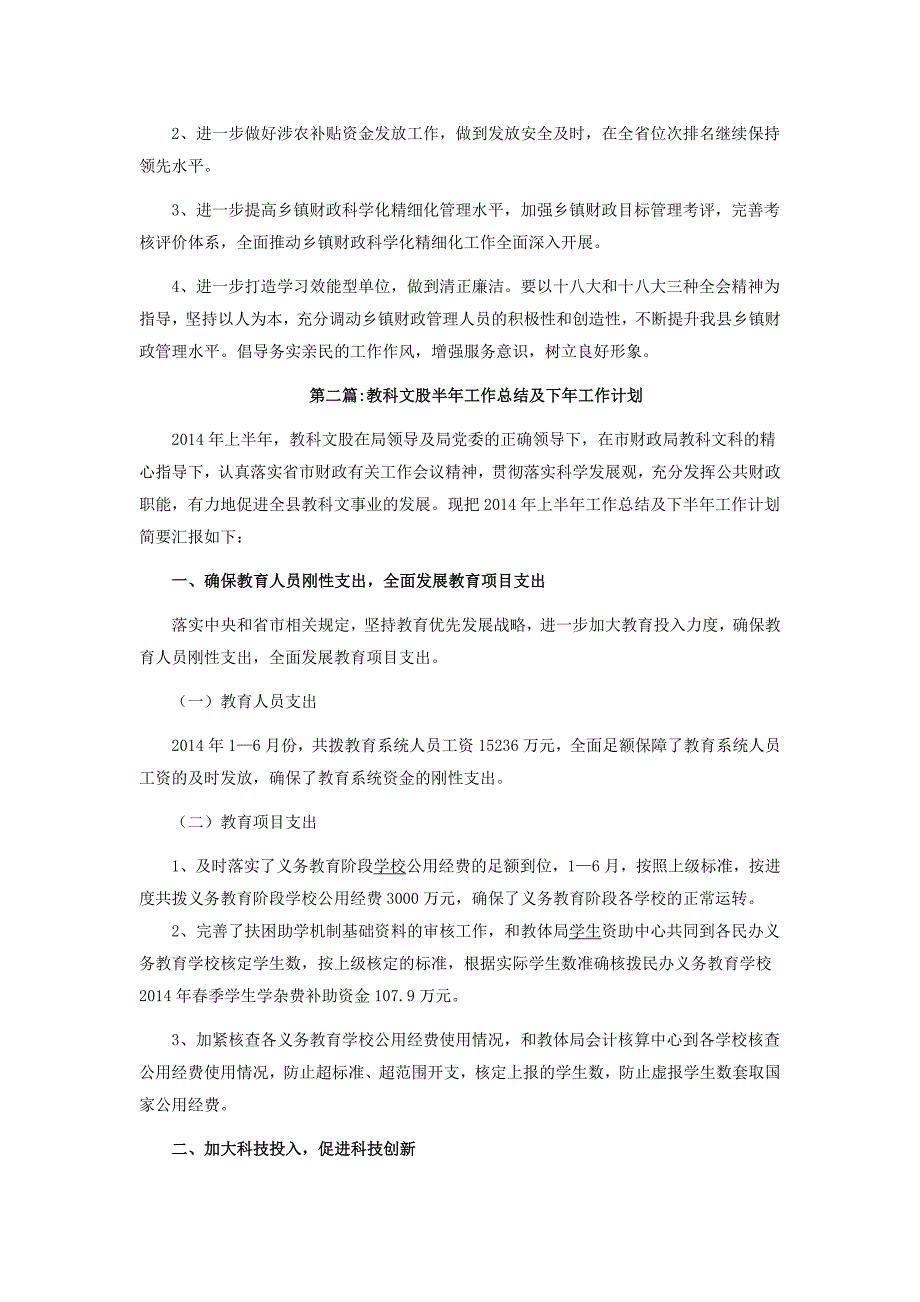 2、进一步做好涉农补贴资金发放工作，做到发放安全及时，在全省位次排名继续保持领先水平。

3、进一步提高乡镇财政科学化精细化管理水平，加强乡镇财政目标管理考评，完善考核评价体系，全面推动乡镇财政科学化精细化工作全面深入开展。

4、进一步打造学习效能型单位，做到清正廉洁。要以十八大和十八大三种全会精神为指导，坚持以人为本，充分调动乡镇财政管理人员的积极性和创造性，不断提升我县乡镇财政管理水平。倡导务实亲民的工作作风，增强服务意识，树立良好形象。

第二篇:教科文股半年工作总结及下年工作计划

2014年上半年，教科文股在局领导及局党委的正确领导下，在市财政局教科文科的精心指导下，认真落实省市财政有关工作会议精神，贯彻落实科学发展观，充分发挥公共财政职能，有力地促进全县教科文事业的发展。现把2014年上半年工作总结及下半年工作计划简要汇报如下：

一、确保教育人员刚性支出，全面发展教育项目支出

落实中央和省市相关规定，坚持教育优先发展战略，进一步加大教育投入力度，确保教育人员刚性支出，全面发展教育项目支出。

（一）教育人员支出

2014年1—6月份，共拨教育系统人员工资15236万元，全面足额保障了教育系统人员工资的及时发放，确保了教育系统资金的刚性支出。

（二）教育项目支出

1、及时落实了义务教育阶段学校公用经费的足额到位，1—6月，按照上级标准，按进度共拨义务教育阶段学校公用经费3000万元，确保了义务教育阶段各学校的正常运转。

2、完善了扶困助学机制基础资料的审核工作，和教体局学生资助中心共同到各民办义务教育学校核定学生数，按上级核定的标准，根据实际学生数准确核拨民办义务教育学校2014年春季学生学杂费补助资金107.9万元。

3、加紧核查各义务教育学校公用经费使用情况，和教体局会计核算中心到各学校核查公用经费使用情况，防止超标准、超范围开支，核定上报的学生数，防止虚报学生数套取国家公用经费。

二、加大科技投入，促进科技创新